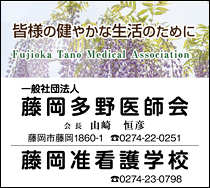 皆様の健やかな生活のために

Fujioka Tano Medical Association

一般社団法人
藤岡多野医師会
会長 山崎 恒彦
藤岡市藤岡1860-1 ☎0274-22-0251

藤岡准看護学校
☎0274-23-0798